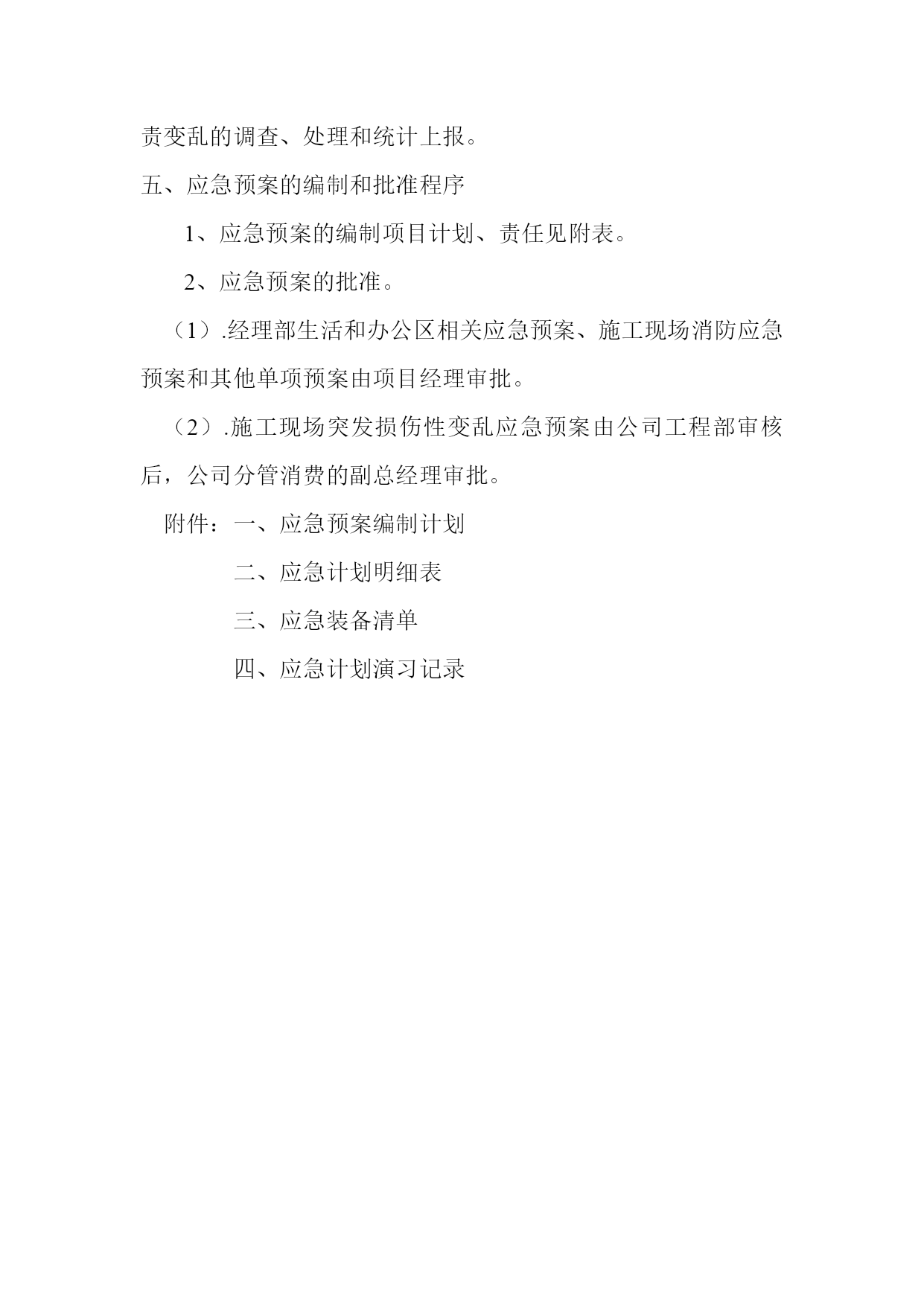 责变乱的调查、处理和统计上报。

五、应急预案的编制和批准程序

1、应急预案的编制项目计划、责任见附表。

2、应急预案的批准。

（1）.经理部生活和办公区相关应急预案、施工现场消防应急预案和其他单项预案由项目经理审批。

（2）.施工现场突发损伤性变乱应急预案由公司工程部审核后，公司分管消费的副总经理审批。

附件：一、应急预案编制计划

二、应急计划明细表

三、应急装备清单

四、应急计划演习记录